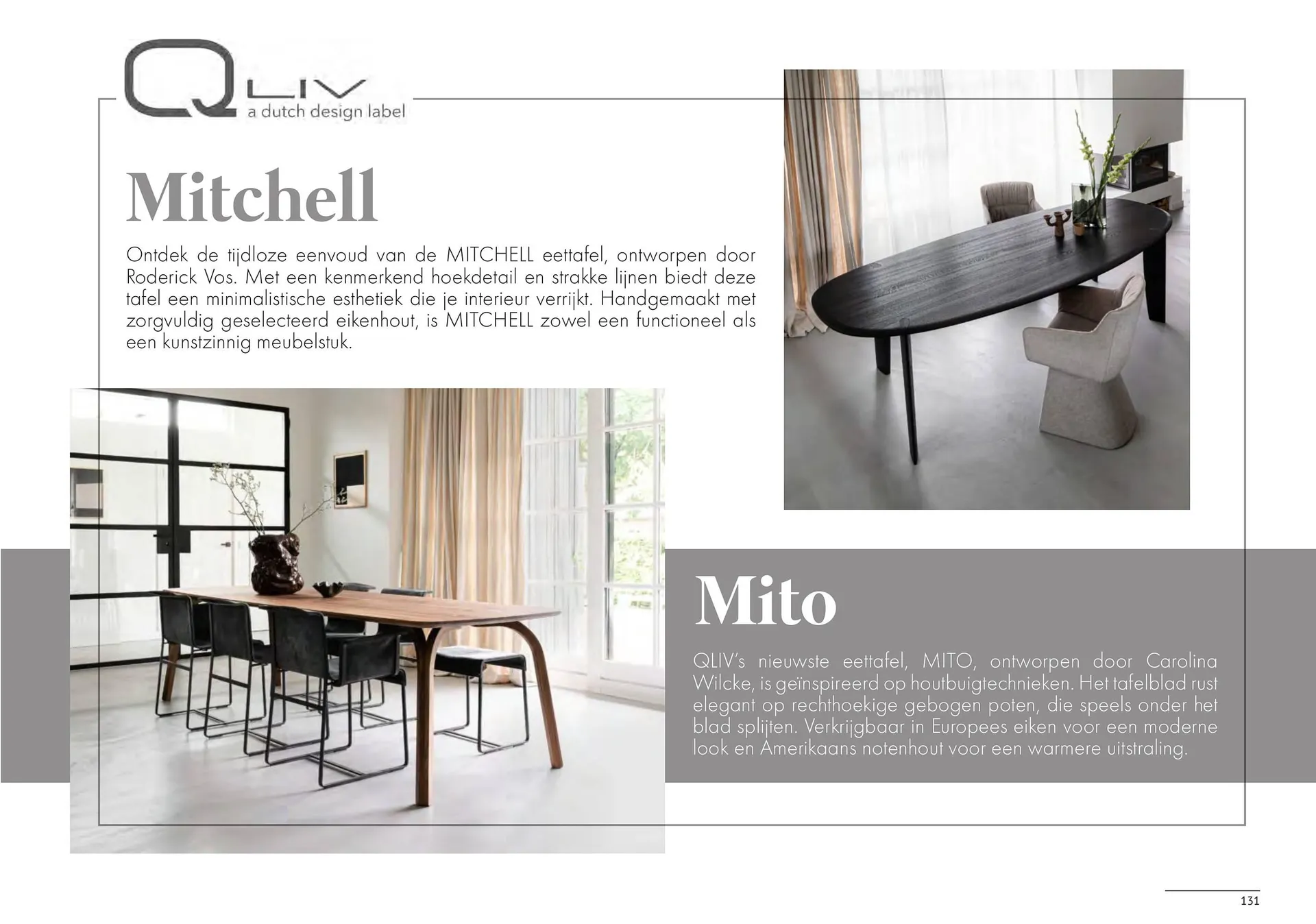 QLIV
a dutch design label

Mitchell

Ontdek de tijdloze eenvoud van de MITCHELL eettafel, ontworpen door Roderick Vos. Met een kenmerkend hoekdetail en strakke lijnen biedt deze tafel een minimalistische esthetiek die je interieur verrijkt. Handgemaakt met zorgvuldig geselecteerd eikenhout, is MITCHELL zowel een functioneel als een kunstzinnig meubelstuk.

Mito

QLIV's nieuwste eettafel, MITO, ontworpen door Carolina Wilcke, is geïnspireerd op houtbuigtechnieken. Het tafelblad rust elegant op rechthoekige gebogen poten, die speels onder het blad splijten. Verkrijgbaar in Europees eiken voor een moderne look en Amerikaans notenhout voor een warmere uitstraling.

131